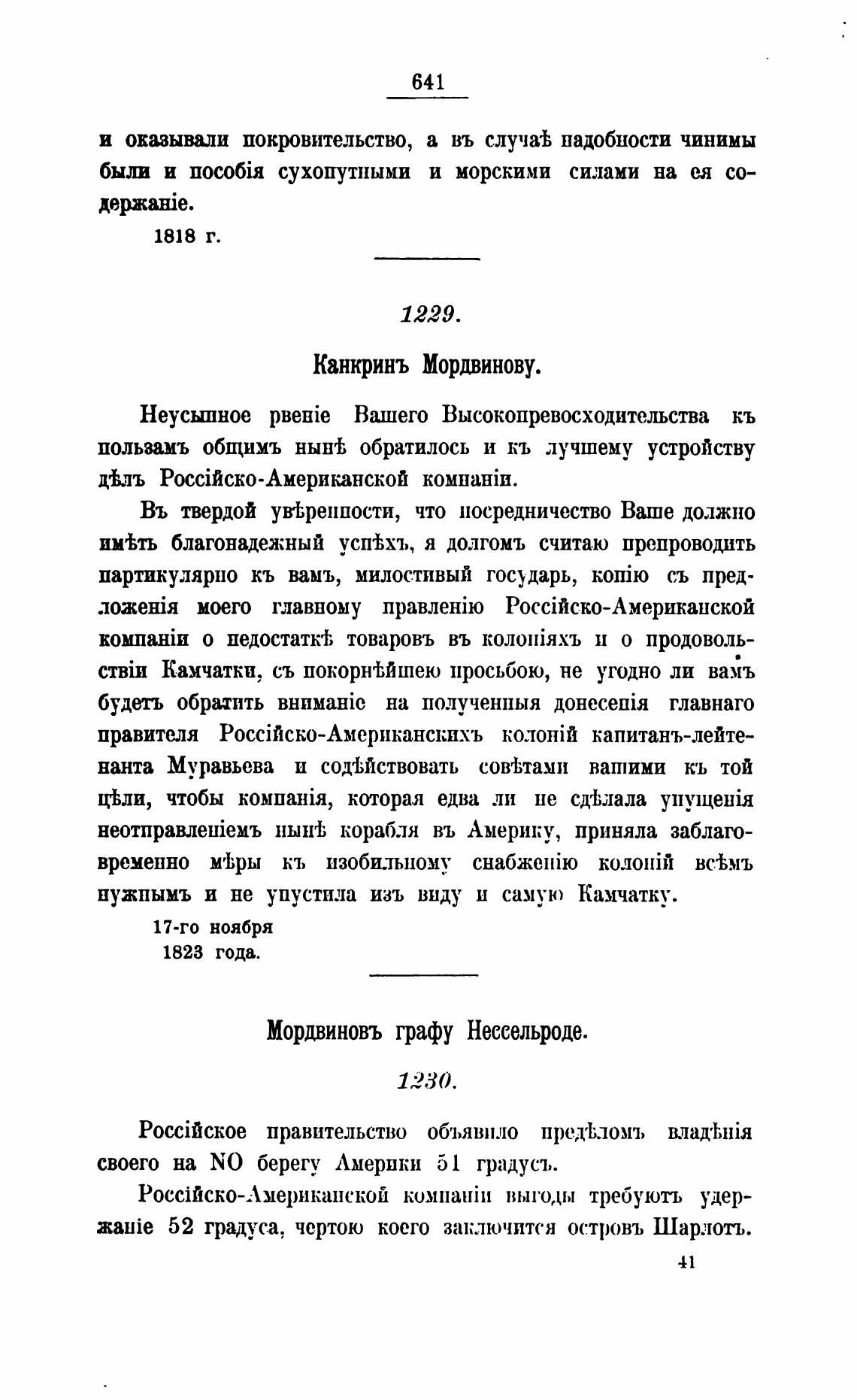 641

и оказывали покровительство, а въ случаѣ надобности чинимы были и пособія сухопутными и морскими силами на ея содержаніе.

1818 г.

1229.

Канкринъ Мордвинову.

Неусыпное рвеніе Вашего Высокопревосходительства къ пользамъ общимъ нынѣ обратилось и къ лучшему устройству дѣлъ Россійско-Американской компаніи.

Въ твердой увѣренности, что посредничество Ваше должно имѣть благонадежный успѣхъ, я долгомъ считаю препроводить партикулярно къ вамъ, милостивый государь, копію съ предложенія моего главному правленію Россійско-Американской компаніи о недостаткѣ товаровъ въ колоніяхъ и о продовольствіи Камчатки, съ покорнѣйшею просьбою, не угодно ли вамъ будетъ обратить вниманіе на полученныя донесенія главнаго правителя Россійско-Американскихъ колоній капитанъ-лейтенанта Муравьева и содѣйствовать совѣтами вашими къ той цѣли, чтобы компанія, которая едва ли не сдѣлала упущенія неотправленіемъ нынѣ корабля въ Америку, приняла заблаговременно мѣры къ изобильному снабженію колоній всѣмъ нужнымъ и не упустила изъ виду и самую Камчатку.

17-го ноября
1823 года.

Мордвиновъ графу Нессельроде.

1230.

Россійское правительство объявило предѣломъ владѣнія своего на NO берегу Америки 51 градусъ.

Россійско-Американской компаніи выгоды требуютъ удержаніе 52 градуса, чертою коего заключится островъ Шарлотъ.

41